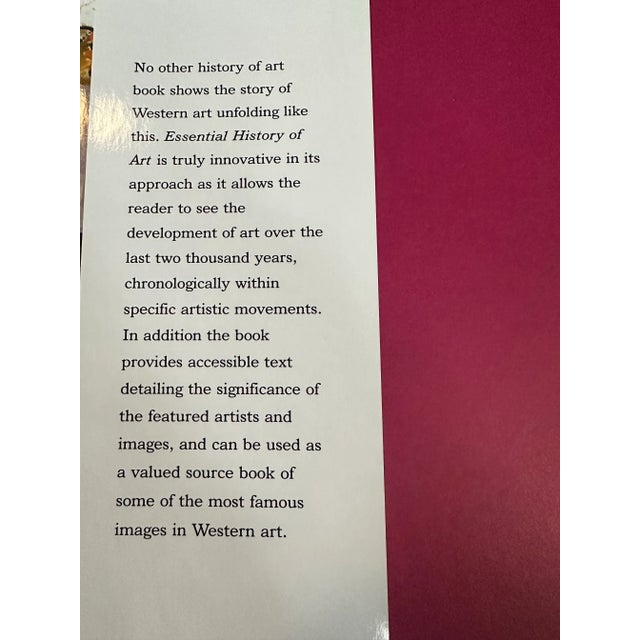 No other history of art book shows the story of Western art unfolding like this. Essential History of Art is truly innovative in its approach as it allows the reader to see the development of art over the last two thousand years, chronologically within specific artistic movements. In addition the book provides accessible text detailing the significance of the featured artists and images, and can be used as a valued source book of some of the most famous images in Western art.